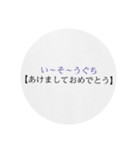 い～そ～うぐち
【あけましておめでとう】